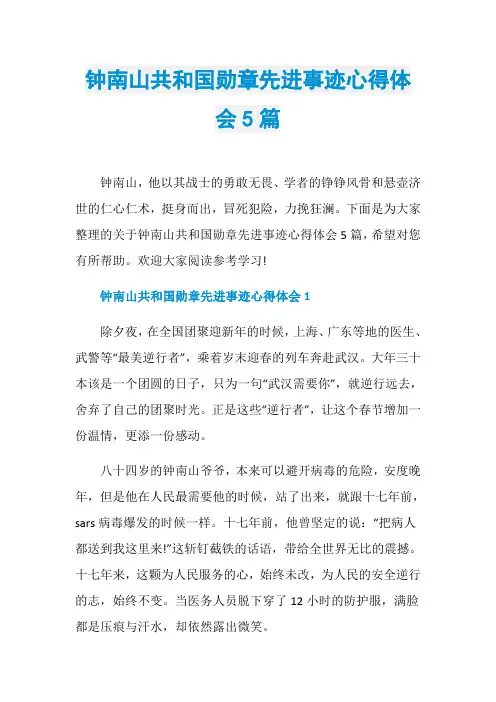 钟南山共和国勋章先进事迹心得体会5篇

钟南山，他以其战士的勇敢无畏、学者的铮铮风骨和悬壶济世的仁心仁术，挺身而出，冒死犯险，力挽狂澜。下面是为大家整理的关于钟南山共和国勋章先进事迹心得体会5篇，希望对您有所帮助。欢迎大家阅读参考学习!

钟南山共和国勋章先进事迹心得体会1

除夕夜，在全国团聚迎新年的时候，上海、广东等地的医生、武警等“最美逆行者”，乘着岁末迎春的列车奔赴武汉。大年三十本该是一个团圆的日子，只为一句“武汉需要你”，就逆行远去，舍弃了自己的团聚时光。正是这些“逆行者”，让这个春节增加一份温情，更添一份感动。

八十四岁的钟南山爷爷，本来可以避开病毒的危险，安度晚年，但是他在人民最需要他的时候，站了出来，就跟十七年前，sars病毒爆发的时候一样。十七年前，他曾坚定的说：“把病人都送到我这里来!”这斩钉截铁的话语，带给全世界无比的震撼。十七年来，这颗为人民服务的心，始终未改，为人民的安全逆行的志，始终不变。当医务人员脱下穿了12小时的防护服，满脸都是压痕与汗水，却依然露出微笑。